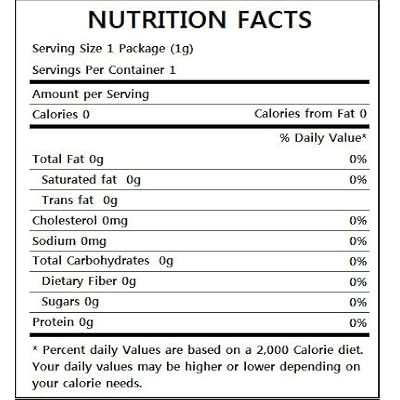 NUTRITION FACTS

Serving Size 1 Package (1g)

Servings Per Container 1

Amount per Serving

Calories 0 Calories from Fat 0

% Daily Value*

Total Fat 0g 0%

Saturated fat 0g 0%

Trans fat 0g

Cholesterol 0mg 0%

Sodium 0mg 0%

Total Carbohydrates 0g 0%

Dietary Fiber 0g 0%

Sugars 0g 0%

Protein 0g 0%

* Percent daily Values are based on a 2,000 Calorie diet. Your daily values may be higher or lower depending on your calorie needs.